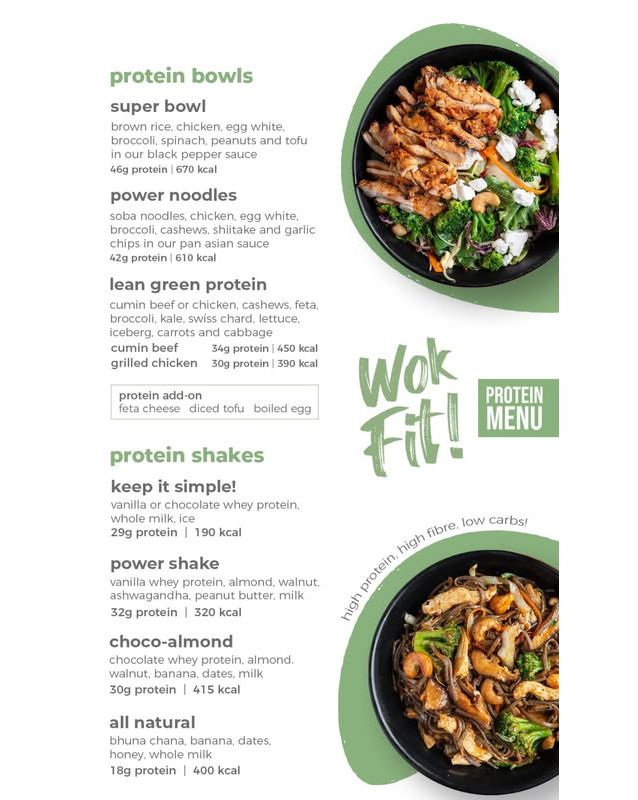 protein bowls

super bowl

brown rice, chicken, egg white, broccoli, spinach, peanuts and tofu in our black pepper sauce

46g protein | 670 kcal

power noodles

soba noodles, chicken, egg white, broccoli, cashews, shiitake and garlic chips in our pan asian sauce

42g protein | 610 kcal

lean green protein

cumin beef or chicken, cashews, feta, broccoli, kale, swiss chard, lettuce, iceberg, carrots and cabbage

cumin beef 34g protein | 450 kcal
grilled chicken 30g protein | 390 kcal

protein add-on
feta cheese diced tofu boiled egg

protein shakes

keep it simple!

vanilla or chocolate whey protein, whole milk, ice

29g protein | 190 kcal

power shake

vanilla whey protein, almond, walnut, ashwagandha, peanut butter, milk

32g protein | 320 kcal

choco-almond

chocolate whey protein, almond, walnut, banana, dates, milk

30g protein | 415 kcal

all natural

bhuna chana, banana, dates, honey, whole milk

18g protein | 400 kcal

Wok Fit!

PROTEIN MENU

high protein, high fibre, low carbs!